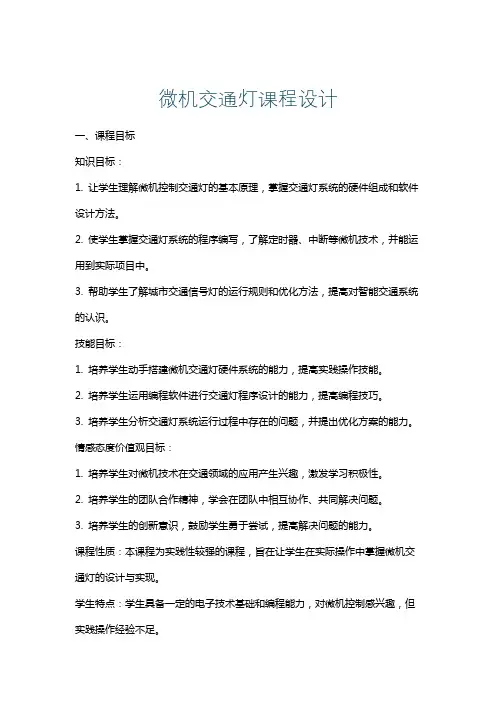 微机交通灯课程设计

一、课程目标

知识目标：

1. 让学生理解微机控制交通灯的基本原理，掌握交通灯系统的硬件组成和软件设计方法。

2. 使学生掌握交通灯系统的程序编写，了解定时器、中断等微机技术，并能运用到实际项目中。

3. 帮助学生了解城市交通信号灯的运行规则和优化方法，提高对智能交通系统的认识。

技能目标：

1. 培养学生动手搭建微机交通灯硬件系统的能力，提高实践操作技能。

2. 培养学生运用编程软件进行交通灯程序设计的能力，提高编程技巧。

3. 培养学生分析交通灯系统运行过程中存在的问题，并提出优化方案的能力。

情感态度价值观目标：

1. 培养学生对微机技术在交通领域的应用产生兴趣，激发学习积极性。

2. 培养学生的团队合作精神，学会在团队中相互协作、共同解决问题。

3. 培养学生的创新意识，鼓励学生勇于尝试，提高解决问题的能力。

课程性质：本课程为实践性较强的课程，旨在让学生在实际操作中掌握微机交通灯的设计与实现。

学生特点：学生具备一定的电子技术基础和编程能力，对微机控制感兴趣，但实践操作经验不足。